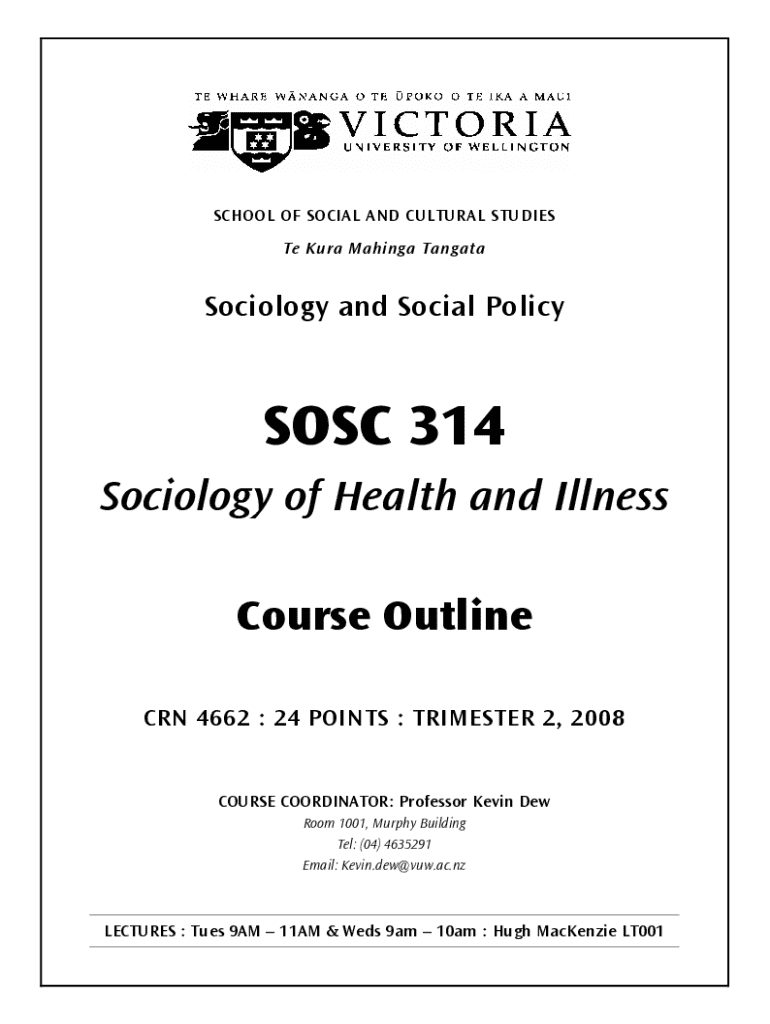 TE WHARE WĀNANGA O TE ŪPOKO O TE IKA A MAUI
VICTORIA
UNIVERSITY OF WELLINGTON

SCHOOL OF SOCIAL AND CULTURAL STUDIES
Te Kura Mahinga Tangata

Sociology and Social Policy

SOSC 314
Sociology of Health and Illness

Course Outline

CRN 4662 : 24 POINTS : TRIMESTER 2, 2008

COURSE COORDINATOR: Professor Kevin Dew
Room 1001, Murphy Building
Tel: (04) 4635291
Email: Kevin.dew@vuw.ac.nz

LECTURES : Tues 9AM – 11AM & Weds 9am – 10am : Hugh MacKenzie LT001